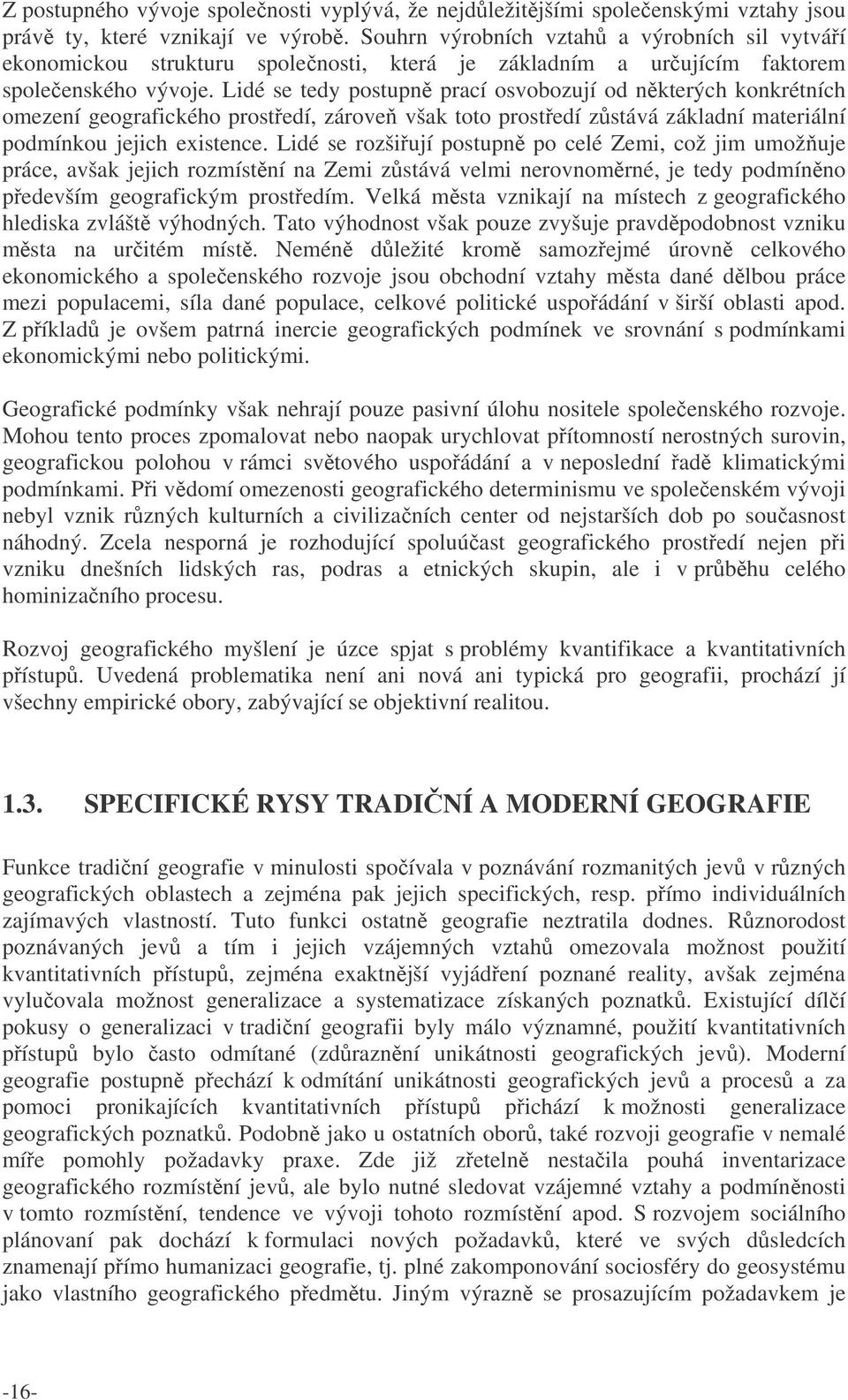 Z postupného vývoje společnosti vyplývá, že nejdůležitějšími společenskými vztahy jsou právě ty, které vznikají ve výrobě. Souhrn výrobních vztahů a výrobních sil vytváří ekonomickou strukturu společnosti, která je základním a určujícím faktorem společenského vývoje. Lidé se tedy postupně prací osvobozují od některých konkrétních omezení geografického prostředí, zároveň však toto prostředí zůstává základní materiální podmínkou jejich existence. Lidé se rozšiřují postupně po celé Zemi, což jim umožňuje práce, avšak jejich rozmístění na Zemi zůstává velmi nerovnoměrné, je tedy podmíněno především geografickým prostředím. Velká města vznikají na místech z geografického hlediska zvláště výhodných. Tato výhodnost však pouze zvyšuje pravděpodobnost vzniku města na určitém místě. Neméně důležité kromě samozřejmé úrovně celkového ekonomického a společenského rozvoje jsou obchodní vztahy města dané dělbou práce mezi populacemi, síla dané populace, celkové politické uspořádání v širší oblasti apod. Z příkladů je ovšem patrná inercie geografických podmínek ve srovnání s podmínkami ekonomickými nebo politickými.

Geografické podmínky však nehrají pouze pasivní úlohu nositele společenského rozvoje. Mohou tento proces zpomalovat nebo naopak urychlovat přítomností nerostných surovin, geografickou polohou v rámci světového uspořádání a v neposlední řadě klimatickými podmínkami. Při vědomí omezenosti geografického determinismu ve společenském vývoji nebyl vznik různých kulturních a civilizačních center od nejstarších dob po současnost náhodný. Zcela nesporná je rozhodující spoluúčast geografického prostředí nejen při vzniku dnešních lidských ras, podras a etnických skupin, ale i v průběhu celého hominizačního procesu.

Rozvoj geografického myšlení je úzce spjat s problémy kvantifikace a kvantitativních přístupů. Uvedená problematika není ani nová ani typická pro geografii, prochází jí všechny empirické obory, zabývající se objektivní realitou.

1.3. SPECIFICKÉ RYSY TRADIČNÍ A MODERNÍ GEOGRAFIE

Funkce tradiční geografie v minulosti spočívala v poznávání rozmanitých jevů v různých geografických oblastech a zejména pak jejich specifických, resp. přímo individuálních zajímavých vlastností. Tuto funkci ostatně geografie neztratila dodnes. Různorodost poznávaných jevů a tím i jejich vzájemných vztahů omezovala možnost použití kvantitativních přístupů, zejména exaktnější vyjádření poznané reality, avšak zejména vylučovala možnost generalizace a systematizace získaných poznatků. Existující dílčí pokusy o generalizaci v tradiční geografii byly málo významné, použití kvantitativních přístupů bylo často odmítané (zdůraznění unikátnosti geografických jevů). Moderní geografie postupně přechází k odmítání unikátnosti geografických jevů a procesů a za pomoci pronikajících kvantitativních přístupů přichází k možnosti generalizace geografických poznatků. Podobně jako u ostatních oborů, také rozvoji geografie v nemalé míře pomohly požadavky praxe. Zde již zřetelně nestačila pouhá inventarizace geografického rozmístění jevů, ale bylo nutné sledovat vzájemné vztahy a podmíněnosti v tomto rozmístění, tendence ve vývoji tohoto rozmístění apod. S rozvojem sociálního plánovaní pak dochází k formulaci nových požadavků, které ve svých důsledcích znamenají přímo humanizaci geografie, tj. plné zakomponování sociosféry do geosystému jako vlastního geografického předmětu. Jiným výrazně se prosazujícím požadavkem je

-16-